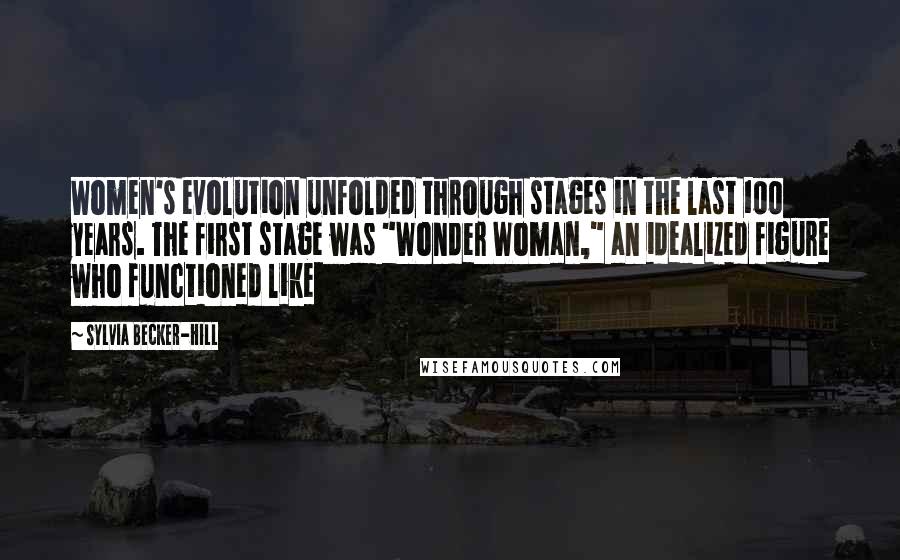 WOMEN'S EVOLUTION UNFOLDED THROUGH STAGES IN THE LAST 100 YEARS. THE FIRST STAGE WAS "WONDER WOMAN," AN IDEALIZED FIGURE WHO FUNCTIONED LIKE

~ SYLVIA BECKER-HILL

WISEFAMOUSQUOTES.COM